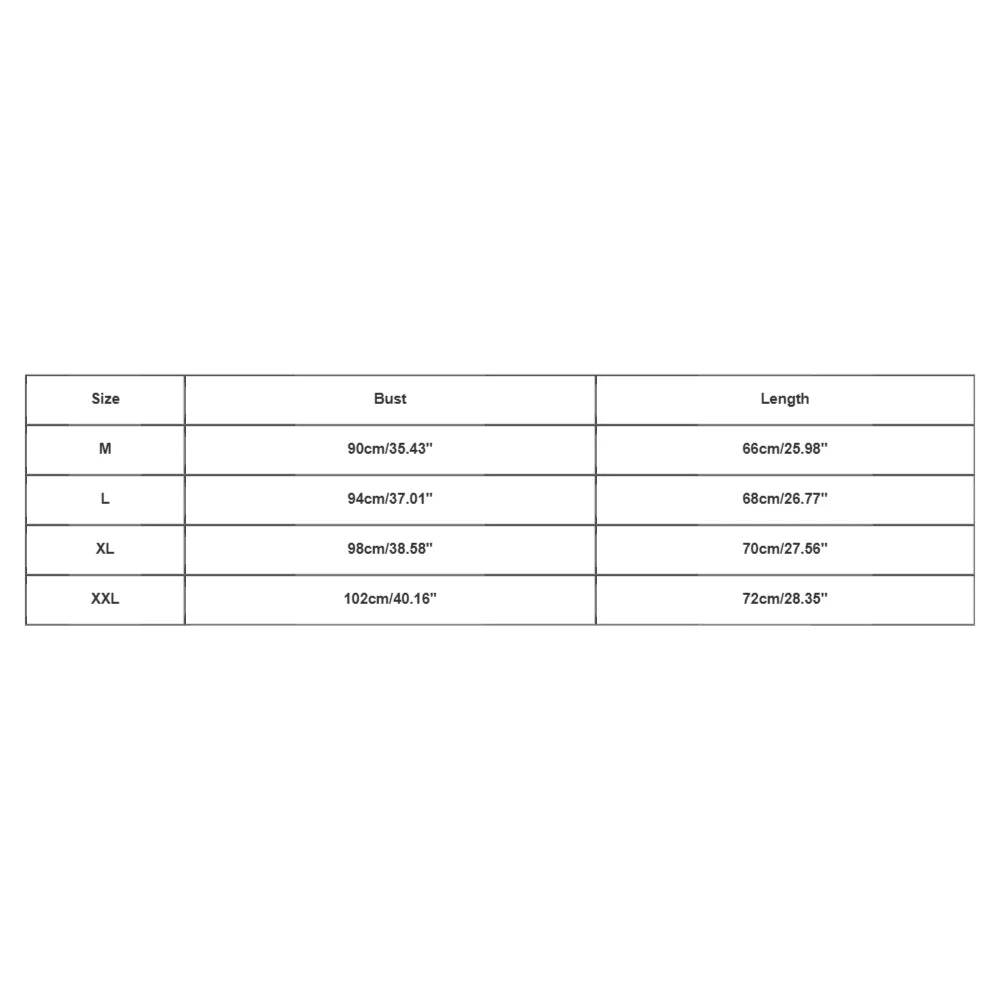 | Size | Bust | Length |
|---|---|---|
| M | 90cm/35.43'' | 66cm/25.98'' |
| L | 94cm/37.01'' | 68cm/26.77'' |
| XL | 98cm/38.58'' | 70cm/27.56'' |
| XXL | 102cm/40.16'' | 72cm/28.35'' |